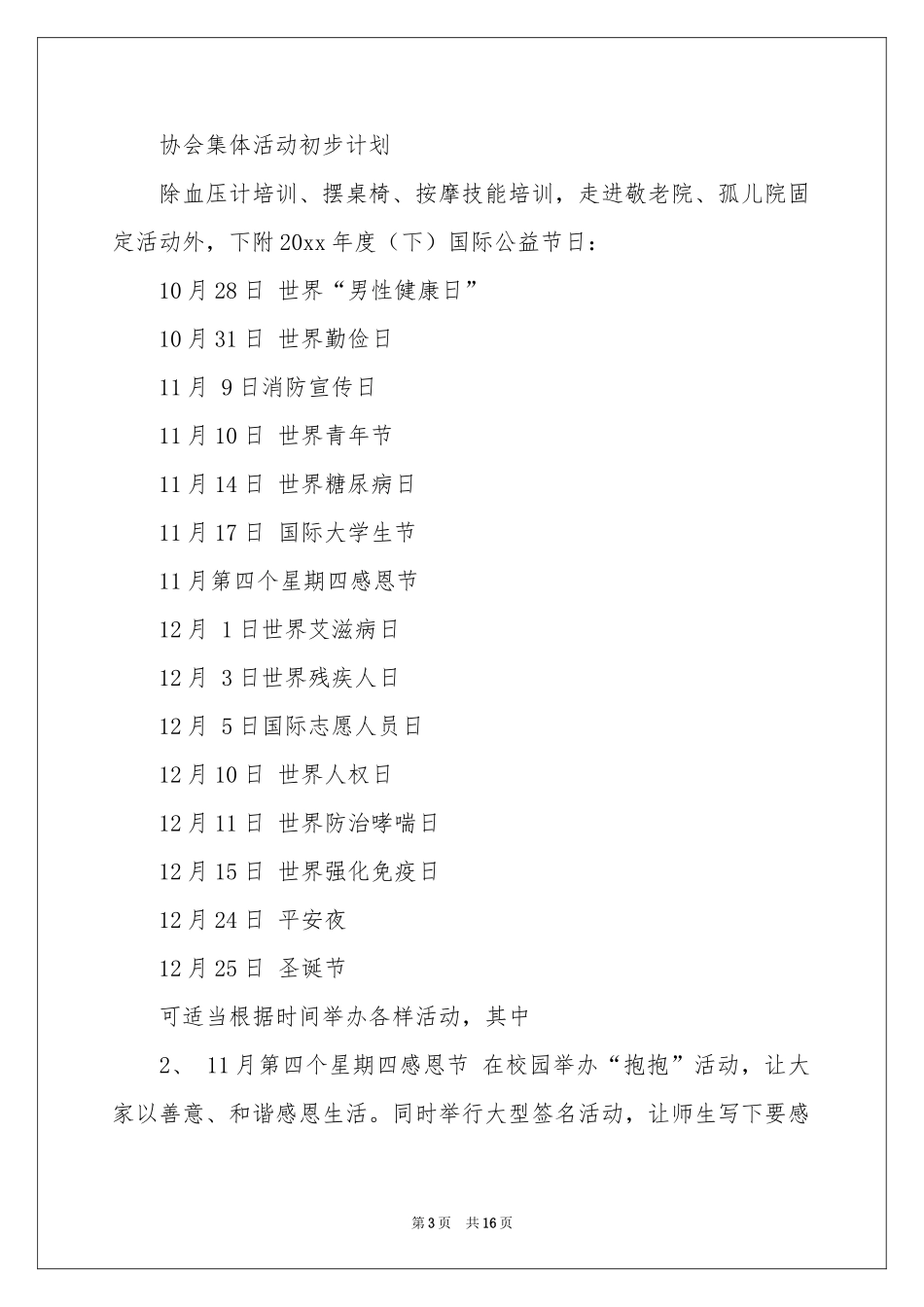 协会集体活动初步计划

除血压计培训、摆桌椅、按摩技能培训，走进敬老院、孤儿院固定活动外，下附20xx年度（下）国际公益节日：

10月28日 世界“男性健康日”

10月31日 世界勤俭日

11月 9日消防宣传日

11月10日 世界青年节

11月14日 世界糖尿病日

11月17日 国际大学生节

11月第四个星期四感恩节

12月 1日世界艾滋病日

12月 3日世界残疾人日

12月 5日国际志愿人员日

12月10日 世界人权日

12月11日 世界防治哮喘日

12月15日 世界强化免疫日

12月24日 平安夜

12月25日 圣诞节

可适当根据时间举办各样活动，其中

2、 11月第四个星期四感恩节 在校园举办“抱抱”活动，让大家以善意、和谐感恩生活。同时举行大型签名活动，让师生写下要感

第3页 共16页